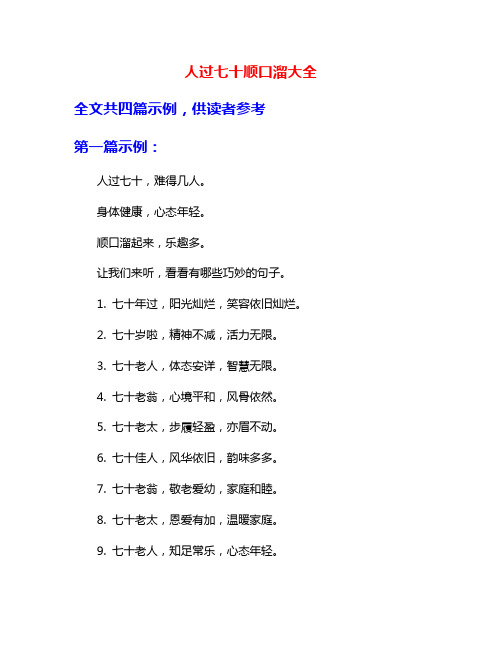 人过七十顺口溜大全

全文共四篇示例，供读者参考

第一篇示例：

人过七十，难得几人。

身体健康，心态年轻。

顺口溜起来，乐趣多。

让我们来听，看看有哪些巧妙的句子。

1. 七十年过，阳光灿烂，笑容依旧灿烂。

2. 七十岁啦，精神不减，活力无限。

3. 七十老人，体态安详，智慧无限。

4. 七十老翁，心境平和，风骨依然。

5. 七十老太，步履轻盈，亦眉不动。

6. 七十佳人，风华依旧，韵味多多。

7. 七十老翁，敬老爱幼，家庭和睦。

8. 七十老太，恩爱有加，温暖家庭。

9. 七十老人，知足常乐，心态年轻。